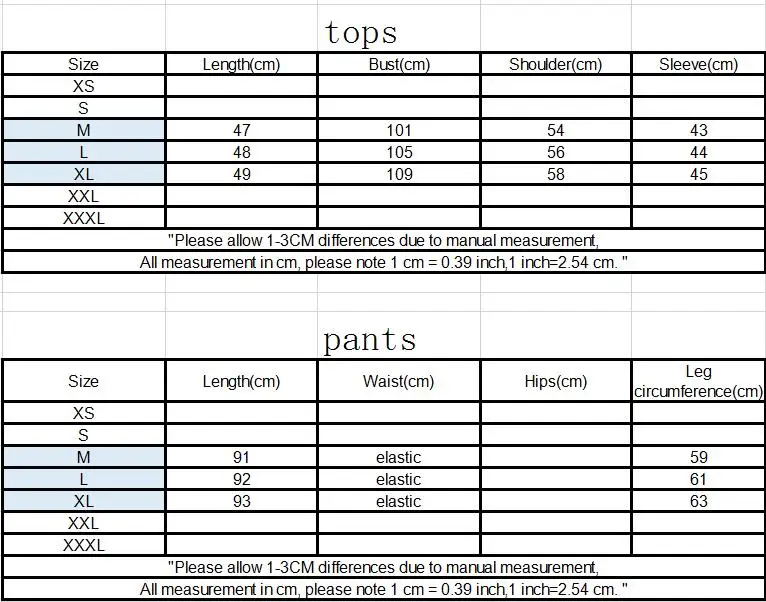 tops

| Size | Length(cm) | Bust(cm) | Shoulder(cm) | Sleeve(cm) |
|---|---|---|---|---|
| XS | | | | |
| S | | | | |
| M | 47 | 101 | 54 | 43 |
| L | 48 | 105 | 56 | 44 |
| XL | 49 | 109 | 58 | 45 |
| XXL | | | | |
| XXXL | | | | |

"Please allow 1-3CM differences due to manual measurement,
All measurement in cm, please note 1 cm = 0.39 inch,1 inch=2.54 cm. "

pants

| Size | Length(cm) | Waist(cm) | Hips(cm) | Leg circumference(cm) |
|---|---|---|---|---|
| XS | | | | |
| S | | | | |
| M | 91 | elastic | | 59 |
| L | 92 | elastic | | 61 |
| XL | 93 | elastic | | 63 |
| XXL | | | | |
| XXXL | | | | |

"Please allow 1-3CM differences due to manual measurement,
All measurement in cm, please note 1 cm = 0.39 inch,1 inch=2.54 cm. "